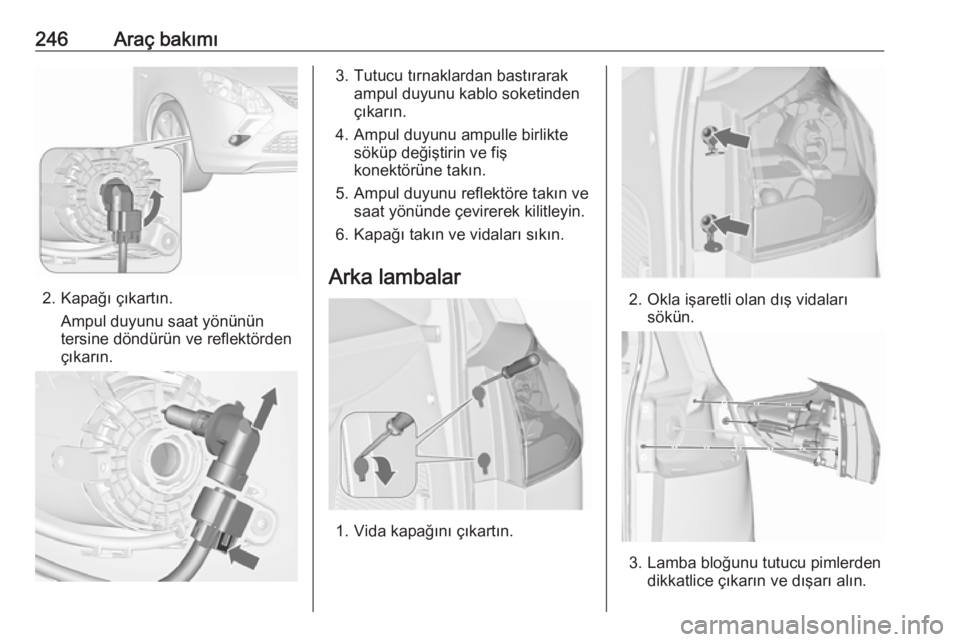 246 Araç bakımı

2. Kapağı çıkartın.
Ampul duyunu saat yönünün tersine döndürün ve reflektörden çıkarın.

3. Tutucu tırnaklardan bastırarak ampul duyunu kablo soketinden çıkarın.

4. Ampul duyunu ampulle birlikte söküp değiştirin ve fiş konektörüne takın.

5. Ampul duyunu reflektöre takın ve saat yönünde çevirerek kilitleyin.

6. Kapağı takın ve vidaları sıkın.

Arka lambalar

1. Vida kapağını çıkartın.

2. Okla işaretli olan dış vidaları sökün.

3. Lamba bloğunu tutucu pimlerden dikkatlice çıkarın ve dışarı alın.

carmanualsonline.info